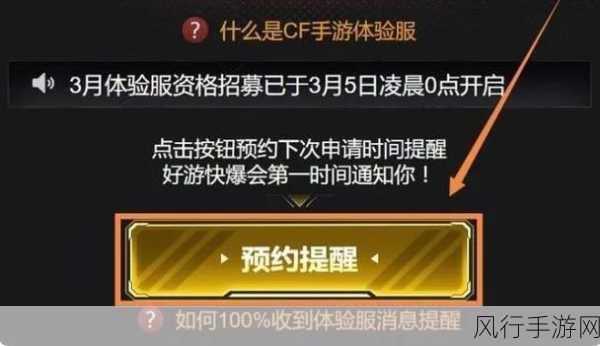 ? 什么是CF手游体验服

3月体验服资格招募已于3月5日凌晨0点开启

点击按钮预约下次申请时间提醒
好游快爆会第一时间通知你！

预约提醒

? 如何100%收到体验服消息提醒

风行手游网